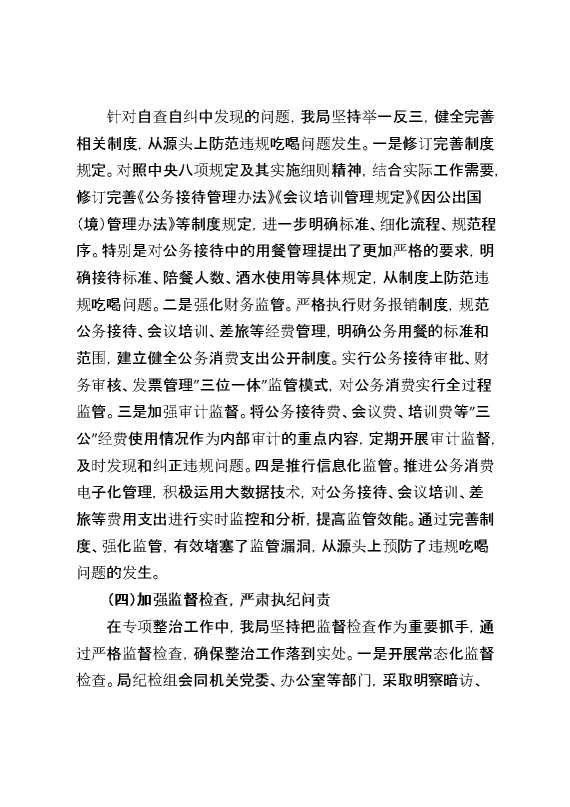 针对自查自纠中发现的问题，我局坚持举一反三，健全完善相关制度，从源头上防范违规吃喝问题发生。一是修订完善制度规定。对照中央八项规定及其实施细则精神，结合实际工作需要，修订完善《公务接待管理办法》《会议培训管理规定》《因公出国（境）管理办法》等制度规定，进一步明确标准、细化流程、规范程序。特别是对公务接待中的用餐管理提出了更加严格的要求，明确接待标准、陪餐人数、酒水使用等具体规定，从制度上防范违规吃喝问题。二是强化财务监管。严格执行财务报销制度，规范公务接待、会议培训、差旅等经费管理，明确公务用餐的标准和范围，建立健全公务消费支出公开制度。实行公务接待审批、财务审核、发票管理"三位一体"监管模式，对公务消费实行全过程监管。三是加强审计监督。将公务接待费、会议费、培训费等"三公"经费使用情况作为内部审计的重点内容，定期开展审计监督，及时发现和纠正违规问题。四是推行信息化监管。推进公务消费电子化管理，积极运用大数据技术，对公务接待、会议培训、差旅等费用支出进行实时监控和分析，提高监管效能。通过完善制度、强化监管，有效堵塞了监管漏洞，从源头上预防了违规吃喝问题的发生。

（四）加强监督检查，严肃执纪问责

在专项整治工作中，我局坚持把监督检查作为重要抓手，通过严格监督检查，确保整治工作落到实处。一是开展常态化监督检查。局纪检组会同机关党委、办公室等部门，采取明察暗访、